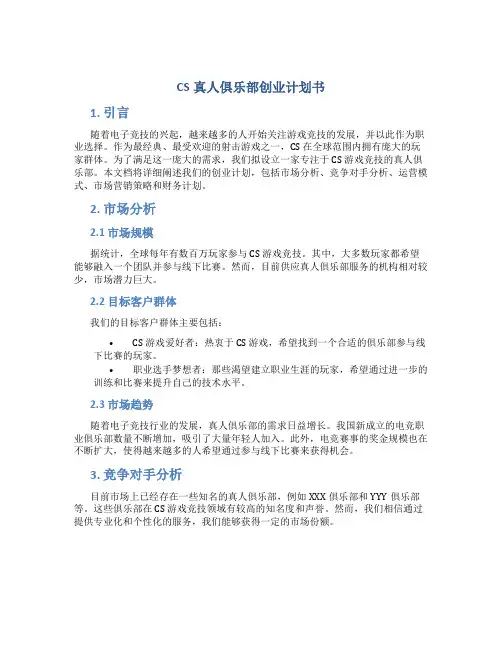 CS 真人俱乐部创业计划书

1. 引言

随着电子竞技的兴起，越来越多的人开始关注游戏竞技的发展，并以此作为职业选择。作为最经典、最受欢迎的射击游戏之一，CS 在全球范围内拥有庞大的玩家群体。为了满足这一庞大的需求，我们拟设立一家专注于 CS 游戏竞技的真人俱乐部。本文档将详细阐述我们的创业计划，包括市场分析、竞争对手分析、运营模式、市场营销策略和财务计划。

2. 市场分析

2.1 市场规模

据统计，全球每年有数百万玩家参与 CS 游戏竞技。其中，大多数玩家都希望能够融入一个团队并参与线下比赛。然而，目前供应真人俱乐部服务的机构相对较少，市场潜力巨大。

2.2 目标客户群体

我们的目标客户群体主要包括：

• CS 游戏爱好者：热衷于 CS 游戏，希望找到一个合适的俱乐部参与线下比赛的玩家。
• 职业选手梦想者：那些渴望建立职业生涯的玩家，希望通过进一步的训练和比赛来提升自己的技术水平。

2.3 市场趋势

随着电子竞技行业的发展，真人俱乐部的需求日益增长。我国新成立的电竞职业俱乐部数量不断增加，吸引了大量年轻人加入。此外，电竞赛事的奖金规模也在不断扩大，使得越来越多的人希望通过参与线下比赛来获得机会。

3. 竞争对手分析

目前市场上已经存在一些知名的真人俱乐部，例如 XXX 俱乐部和 YYY 俱乐部等。这些俱乐部在 CS 游戏竞技领域有较高的知名度和声誉。然而，我们相信通过提供专业化和个性化的服务，我们能够获得一定的市场份额。